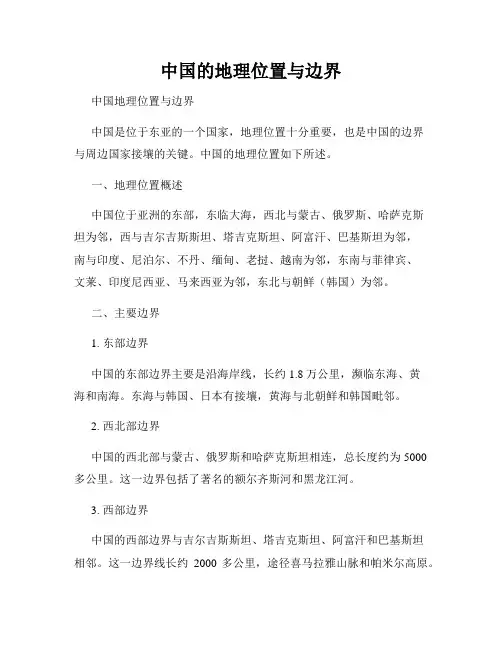 中国的地理位置与边界

中国地理位置与边界

中国是位于东亚的一个国家，地理位置十分重要，也是中国的边界与周边国家接壤的关键。中国的地理位置如下所述。

一、地理位置概述

中国位于亚洲的东部，东临大海，西北与蒙古、俄罗斯、哈萨克斯坦为邻，西与吉尔吉斯斯坦、塔吉克斯坦、阿富汗、巴基斯坦为邻，南与印度、尼泊尔、不丹、缅甸、老挝、越南为邻，东南与菲律宾、文莱、印度尼西亚、马来西亚为邻，东北与朝鲜（韩国）为邻。

二、主要边界

1. 东部边界

中国的东部边界主要是沿海岸线，长约 1.8 万公里，濒临东海、黄海和南海。东海与韩国、日本有接壤，黄海与北朝鲜和韩国毗邻。

2. 西北部边界

中国的西北部与蒙古、俄罗斯和哈萨克斯坦相连，总长度约为 5000 多公里。这一边界包括了著名的额尔齐斯河和黑龙江河。

3. 西部边界

中国的西部边界与吉尔吉斯斯坦、塔吉克斯坦、阿富汗和巴基斯坦相邻。这一边界线长约 2000 多公里，途径喜马拉雅山脉和帕米尔高原。